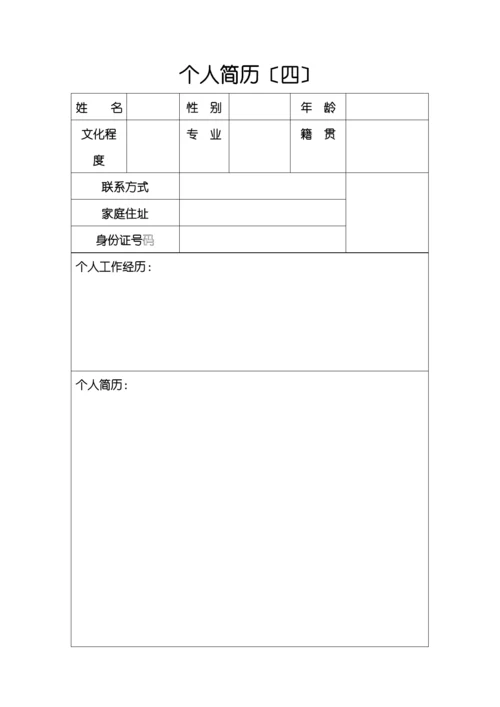 个人简历〔四〕

| 姓 名 | | 性 别 | | 年 龄 | |
|---|---|---|---|---|---|
| 文化程度 | | 专 业 | | 籍 贯 | |
| 联系方式 | | | | | |
| 家庭住址 | | | | | |
| 身份证号码 | | | | | |

个人工作经历：

个人简历：